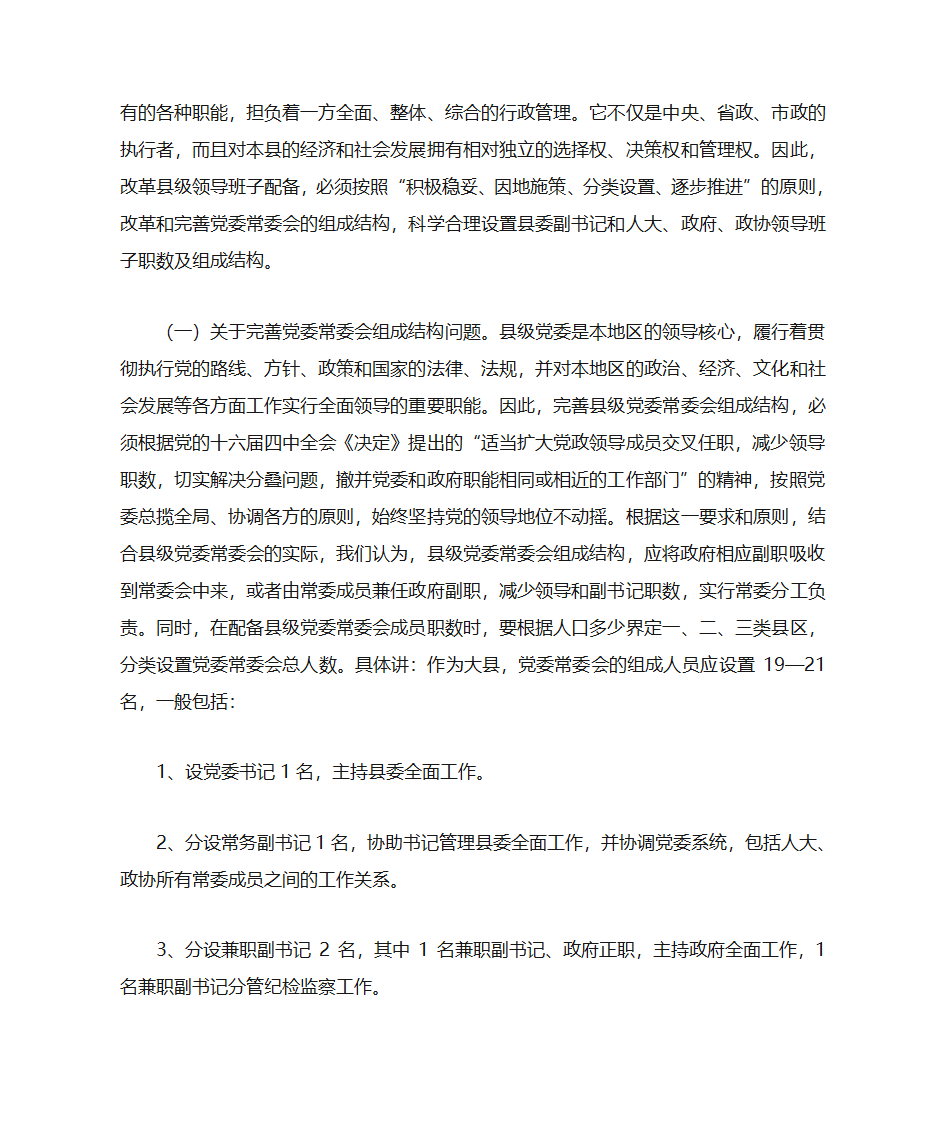 有的各种职能，担负着一方全面、整体、综合的行政管理。它不仅是中央、省政、市政的执行者，而且对本县的经济和社会发展拥有相对独立的选择权、决策权和管理权。因此，改革县级领导班子配备，必须按照“积极稳妥、因地施策、分类设置、逐步推进”的原则，改革和完善党委常委会的组成结构，科学合理设置县委副书记和人大、政府、政协领导班子职数及组成结构。

（一）关于完善党委常委会组成结构问题。县级党委是本地区的领导核心，履行着贯彻执行党的路线、方针、政策和国家的法律、法规，并对本地区的政治、经济、文化和社会发展等各方面工作实行全面领导的重要职能。因此，完善县级党委常委会组成结构，必须根据党的十六届四中全会《决定》提出的“适当扩大党政领导成员交叉任职，减少领导职数，切实解决分叠问题，撤并党委和政府职能相同或相近的工作部门”的精神，按照党委总揽全局、协调各方的原则，始终坚持党的领导地位不动摇。根据这一要求和原则，结合县级党委常委会的实际，我们认为，县级党委常委会组成结构，应将政府相应副职吸收到常委会中来，或者由常委成员兼任政府副职，减少领导和副书记职数，实行常委分工负责。同时，在配备县级党委常委会成员职数时，要根据人口多少界定一、二、三类县区，分类设置党委常委会总人数。具体讲：作为大县，党委常委会的组成人员应设置 19—21 名，一般包括：

1、设党委书记 1 名，主持县委全面工作。

2、分设常务副书记 1 名，协助书记管理县委全面工作，并协调党委系统，包括人大、政协所有常委成员之间的工作关系。

3、分设兼职副书记 2 名，其中 1 名兼职副书记、政府正职，主持政府全面工作，1 名兼职副书记分管纪检监察工作。